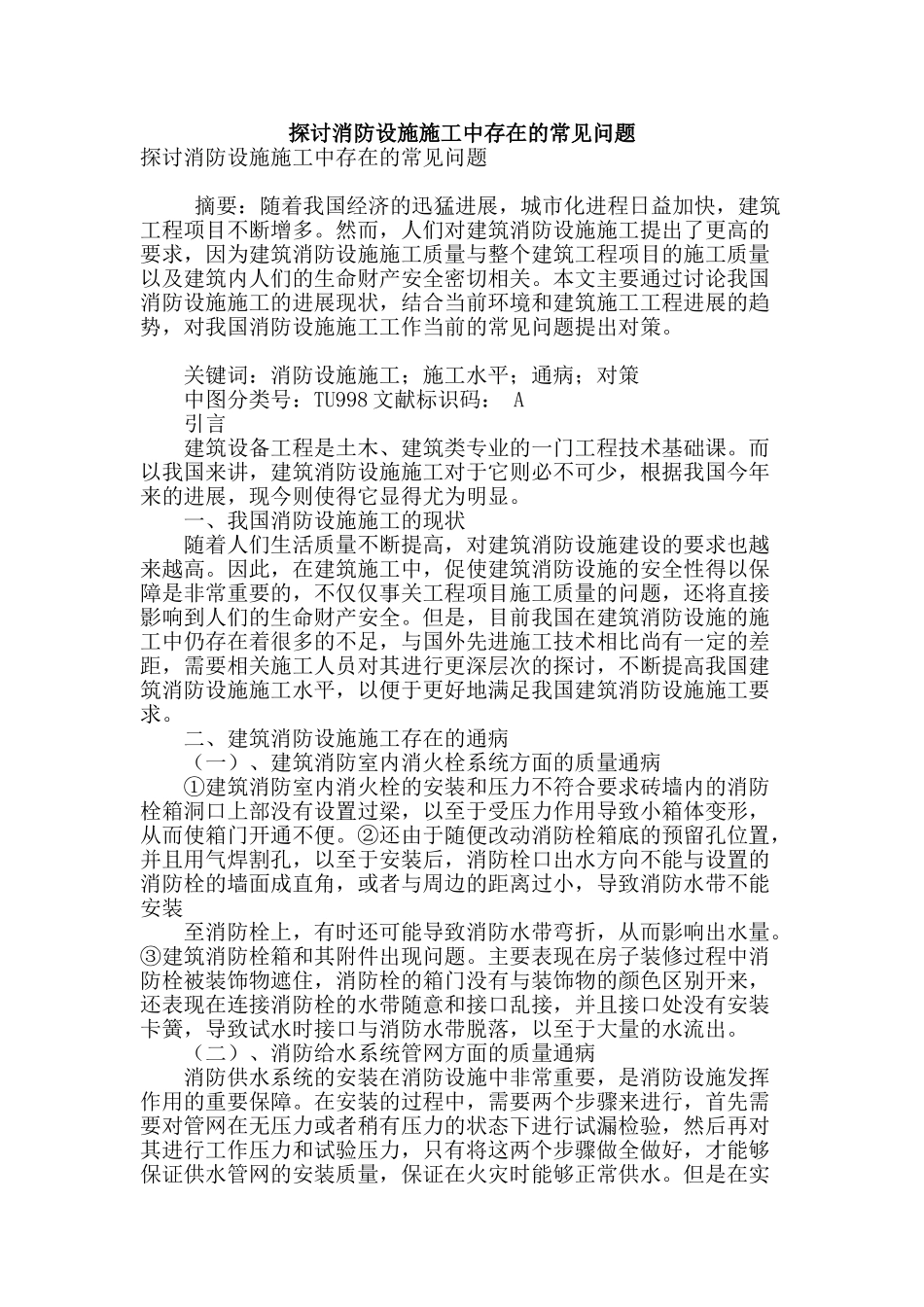 探讨消防设施施工中存在的常见问题

探讨消防设施施工中存在的常见问题

摘要：随着我国经济的迅猛进展，城市化进程日益加快，建筑工程项目不断增多。然而，人们对建筑消防设施施工提出了更高的要求，因为建筑消防设施施工质量与整个建筑工程项目的施工质量以及建筑内人们的生命财产安全密切相关。本文主要通过讨论我国消防设施施工的进展现状，结合当前环境和建筑施工工程进展的趋势，对我国消防设施施工工作当前的常见问题提出对策。

关键词：消防设施施工；施工水平；通病；对策

中图分类号：TU998 文献标识码： A

引言

建筑设备工程是土木、建筑类专业的一门工程技术基础课。而以我国来讲，建筑消防设施施工对于它则必不可少，根据我国今年来的进展，现今则使得它显得尤为明显。

一、我国消防设施施工的现状

随着人们生活质量不断提高，对建筑消防设施建设的要求也越来越高。因此，在建筑施工中，促使建筑消防设施的安全性得以保障是非常重要的，不仅仅事关工程项目施工质量的问题，还将直接影响到人们的生命财产安全。但是，目前我国在建筑消防设施的施工中仍存在着很多的不足，与国外先进施工技术相比尚有一定的差距，需要相关施工人员对其进行更深层次的探讨，不断提高我国建筑消防设施施工水平，以便于更好地满足我国建筑消防设施施工要求。

二、建筑消防设施施工存在的通病

（一）、建筑消防室内消火栓系统方面的质量通病

①建筑消防室内消火栓的安装和压力不符合要求砖墙内的消防栓箱洞口上部没有设置过梁，以至于受压力作用导致小箱体变形，从而使箱门开通不便。②还由于随便改动消防栓箱底的预留孔位置，并且用气焊割孔，以至于安装后，消防栓口出水方向不能与设置的消防栓的墙面成直角，或者与周边的距离过小，导致消防水带不能安装

至消防栓上，有时还可能导致消防水带弯折，从而影响出水量。③建筑消防栓箱和其附件出现问题。主要表现在房子装修过程中消防栓被装饰物遮住，消防栓的箱门没有与装饰物的颜色区别开来，还表现在连接消防栓的水带随意和接口乱接，并且接口处没有安装卡簧，导致试水时接口与消防水带脱落，以至于大量的水流出。

（二）、消防给水系统管网方面的质量通病

消防供水系统的安装在消防设施中非常重要，是消防设施发挥作用的重要保障。在安装的过程中，需要两个步骤来进行，首先需要对管网在无压力或者稍有压力的状态下进行试漏检验，然后再对其进行工作压力和试验压力，只有将这两个步骤做全做好，才能够保证供水管网的安装质量，保证在火灾时能够正常供水。但是在实